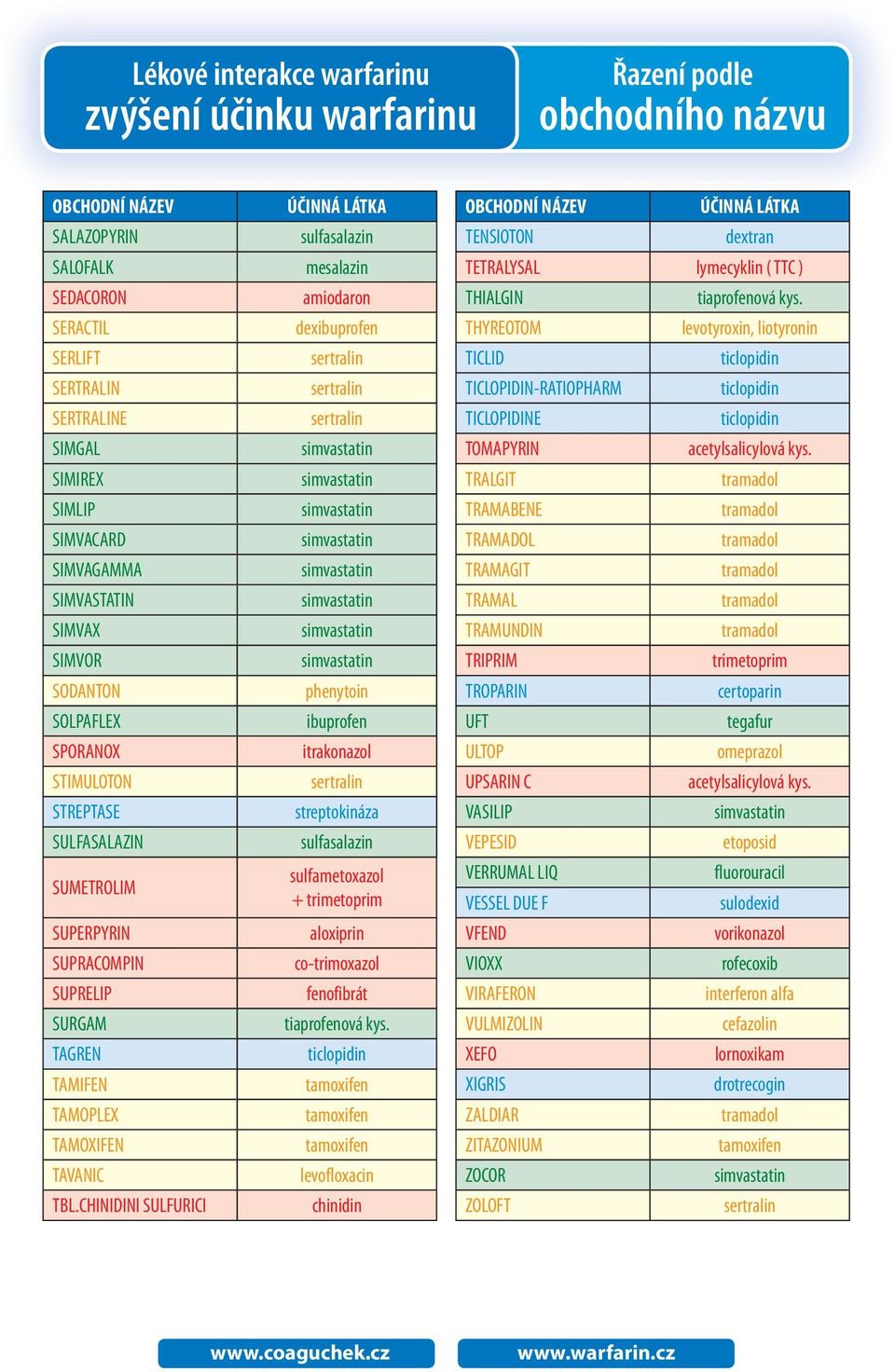 Lékové interakce warfarinu
zvýšení účinku warfarinu

Řazení podle
obchodního názvu

| OBCHODNÍ NÁZEV | ÚČINNÁ LÁTKA |
|---|---|
| SALAZOPYRIN | sulfasalazin |
| SALOFALK | mesalazin |
| SEDACORON | amiodaron |
| SERACTIL | dexibuprofen |
| SERLIFT | sertralin |
| SERTRALIN | sertralin |
| SERTRALINE | sertralin |
| SIMGAL | simvastatin |
| SIMIREX | simvastatin |
| SIMLIP | simvastatin |
| SIMVACARD | simvastatin |
| SIMVAGAMMA | simvastatin |
| SIMVASTATIN | simvastatin |
| SIMVAX | simvastatin |
| SIMVOR | simvastatin |
| SODANTON | phenytoin |
| SOLPAFLEX | ibuprofen |
| SPORANOX | itrakonazol |
| STIMULOTON | sertralin |
| STREPTASE | streptokináza |
| SULFASALAZIN | sulfasalazin |
| SUMETROLIM | sulfametoxazol + trimetoprim |
| SUPERPYRIN | aloxiprin |
| SUPRACOMPIN | co-trimoxazol |
| SUPRELIP | fenofibrát |
| SURGAM | tiaprofenová kys. |
| TAGREN | ticlopidin |
| TAMIFEN | tamoxifen |
| TAMOPLEX | tamoxifen |
| TAMOXIFEN | tamoxifen |
| TAVANIC | levofloxacin |
| TBL.CHINIDINI SULFURICI | chinidin |

| OBCHODNÍ NÁZEV | ÚČINNÁ LÁTKA |
|---|---|
| TENSIOTON | dextran |
| TETRALYSAL | lymecyklin ( TTC ) |
| THIALGIN | tiaprofenová kys. |
| THYREOTOM | levotyroxin, liotyronin |
| TICLID | ticlopidin |
| TICLOPIDIN-RATIOPHARM | ticlopidin |
| TICLOPIDINE | ticlopidin |
| TOMAPYRIN | acetylsalicylová kys. |
| TRALGIT | tramadol |
| TRAMABENE | tramadol |
| TRAMADOL | tramadol |
| TRAMAGIT | tramadol |
| TRAMAL | tramadol |
| TRAMUNDIN | tramadol |
| TRIPRIM | trimetoprim |
| TROPARIN | certoparin |
| UFT | tegafur |
| ULTOP | omeprazol |
| UPSARIN C | acetylsalicylová kys. |
| VASILIP | simvastatin |
| VEPESID | etoposid |
| VERRUMAL LIQ | fluorouracil |
| VESSEL DUE F | sulodexid |
| VFEND | vorikonazol |
| VIOXX | rofecoxib |
| VIRAFERON | interferon alfa |
| VULMIZOLIN | cefazolin |
| XEFO | lornoxikam |
| XIGRIS | drotrecogin |
| ZALDIAR | tramadol |
| ZITAZONIUM | tamoxifen |
| ZOCOR | simvastatin |
| ZOLOFT | sertralin |

www.coaguchek.cz
www.warfarin.cz